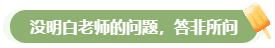 没明白老师的问题，答非所问